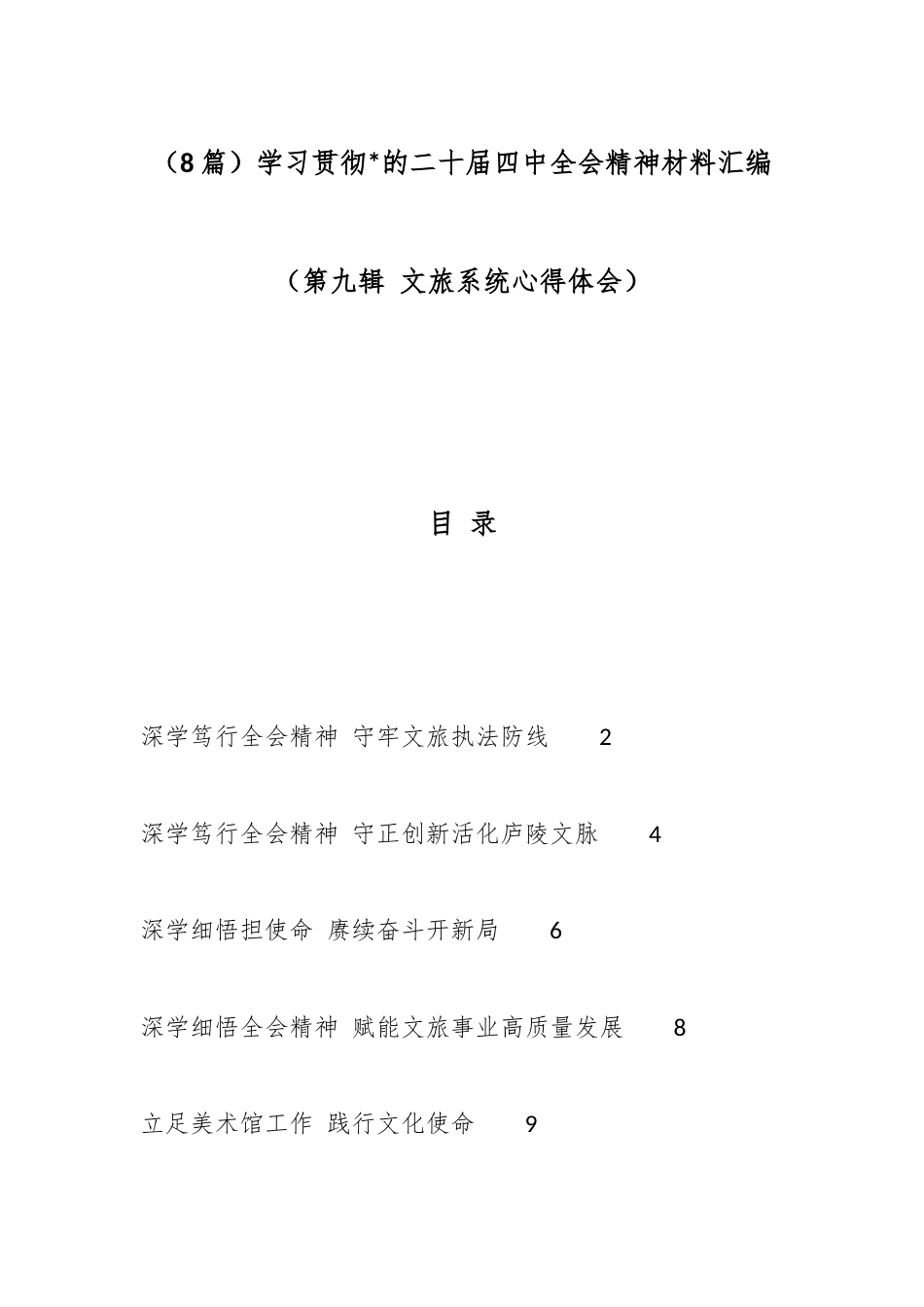 （8篇）学习贯彻*的二十届四中全会精神材料汇编

（第九辑 文旅系统心得体会）

目 录

深学笃行全会精神 守牢文旅执法防线 2

深学笃行全会精神 守正创新活化庐陵文脉 4

深学细悟担使命 赓续奋斗开新局 6

深学细悟全会精神 赋能文旅事业高质量发展 8

立足美术馆工作 践行文化使命 9